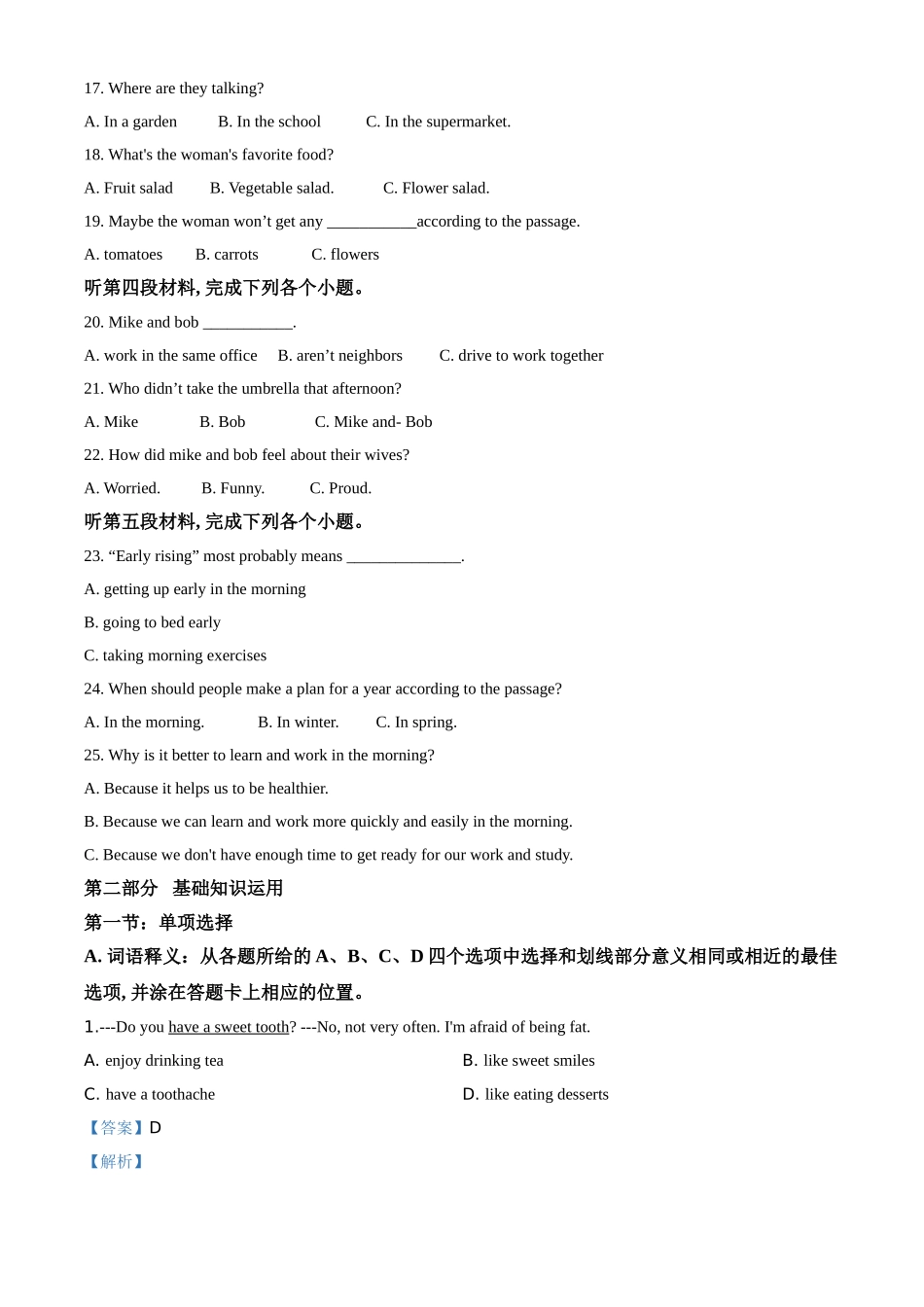 17. Where are they talking?

A. In a garden B. In the school C. In the supermarket.

18. What's the woman's favorite food?

A. Fruit salad B. Vegetable salad. C. Flower salad.

19. Maybe the woman won’t get any ___________according to the passage.

A. tomatoes B. carrots C. flowers

听第四段材料, 完成下列各个小题。

20. Mike and bob ___________.

A. work in the same office B. aren’t neighbors C. drive to work together

21. Who didn’t take the umbrella that afternoon?

A. Mike B. Bob C. Mike and- Bob

22. How did mike and bob feel about their wives?

A. Worried. B. Funny. C. Proud.

听第五段材料, 完成下列各个小题。

23. “Early rising” most probably means ______________.

A. getting up early in the morning

B. going to bed early

C. taking morning exercises

24. When should people make a plan for a year according to the passage?

A. In the morning. B. In winter. C. In spring.

25. Why is it better to learn and work in the morning?

A. Because it helps us to be healthier.

B. Because we can learn and work more quickly and easily in the morning.

C. Because we don't have enough time to get ready for our work and study.

第二部分 基础知识运用

第一节：单项选择

A. 词语释义：从各题所给的 A、B、C、D 四个选项中选择和划线部分意义相同或相近的最佳选项, 并涂在答题卡上相应的位置。

1.---Do you have a sweet tooth? ---No, not very often. I'm afraid of being fat.

A. enjoy drinking tea B. like sweet smiles

C. have a toothache D. like eating desserts

【答案】D

【解析】